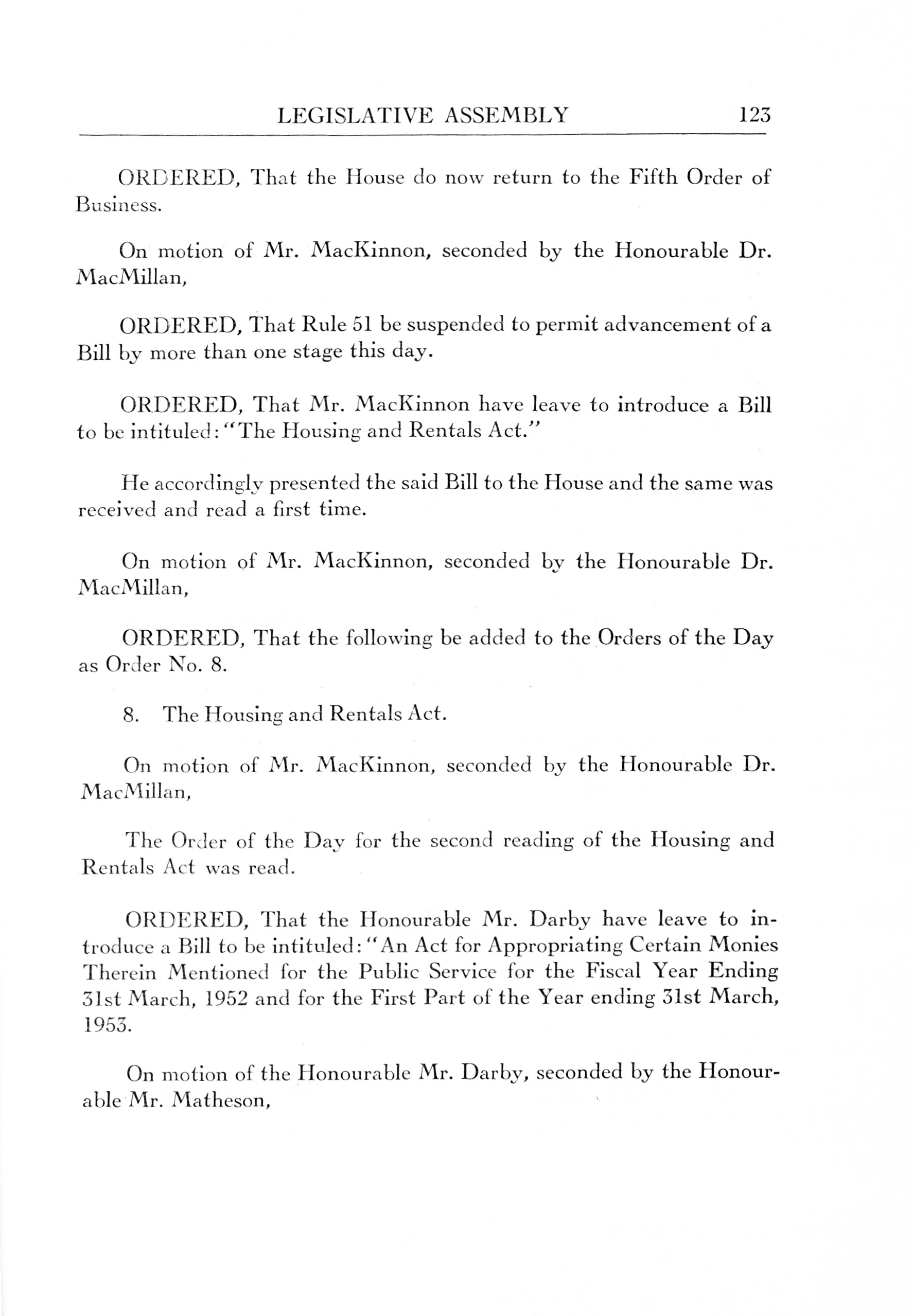 LEGISLATIVE ASSEMBLY 123

ORDERED, That the House do now return to the Fifth Order of Business.

On motion of Mr. MacKinnon, seconded by the Honourable Dr. MacMillan,

ORDERED, That Rule 51 be suspended to permit advancement of a Bill by more than one stage this day.

ORDERED, That Mr. MacKinnon have leave to introduce a Bill to be intituled: "The Housing and Rentals Act."

He accordingly presented the said Bill to the House and the same was received and read a first time.

On motion of Mr. MacKinnon, seconded by the Honourable Dr. MacMillan,

ORDERED, That the following be added to the Orders of the Day as Order No. 8.

8. The Housing and Rentals Act.

On motion of Mr. MacKinnon, seconded by the Honourable Dr. MacMillan,

The Order of the Day for the second reading of the Housing and Rentals Act was read.

ORDERED, That the Honourable Mr. Darby have leave to introduce a Bill to be intituled: "An Act for Appropriating Certain Monies Therein Mentioned for the Public Service for the Fiscal Year Ending 31st March, 1952 and for the First Part of the Year ending 31st March, 1953.

On motion of the Honourable Mr. Darby, seconded by the Honourable Mr. Matheson,